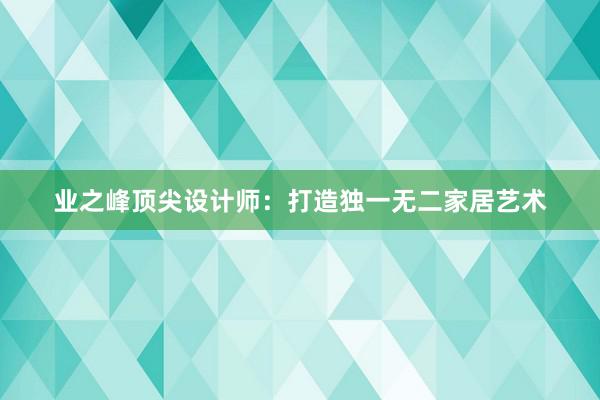 业之峰顶尖设计师：打造独一无二家居艺术